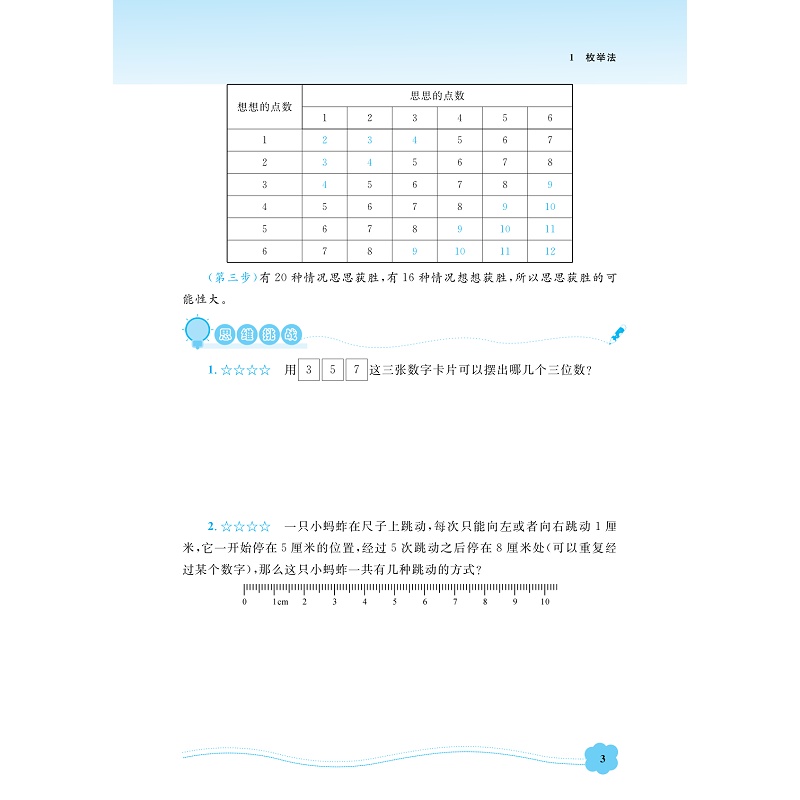 1　枚举法

| 想想的点数 | 思思的点数 | | | | | |
|---|---|---|---|---|---|---|
| | 1 | 2 | 3 | 4 | 5 | 6 |
| 1 | 2 | 3 | 4 | 5 | 6 | 7 |
| 2 | 3 | 4 | 5 | 6 | 7 | 8 |
| 3 | 4 | 5 | 6 | 7 | 8 | 9 |
| 4 | 5 | 6 | 7 | 8 | 9 | 10 |
| 5 | 6 | 7 | 8 | 9 | 10 | 11 |
| 6 | 7 | 8 | 9 | 10 | 11 | 12 |

（第三步）有 20 种情况思思获胜，有 16 种情况想想获胜，所以思思获胜的可能性大。

思维挑战

1. ☆☆☆☆　用 3 5 7 这三张数字卡片可以摆出哪几个三位数？

2. ☆☆☆☆　一只小蚂蚱在尺子上跳动，每次只能向左或者向右跳动 1 厘米，它一开始停在 5 厘米的位置，经过 5 次跳动之后停在 8 厘米处（可以重复经过某个数字），那么这只小蚂蚱一共有几种跳动的方式？

0　1cm　2　3　4　5　6　7　8　9　10

3